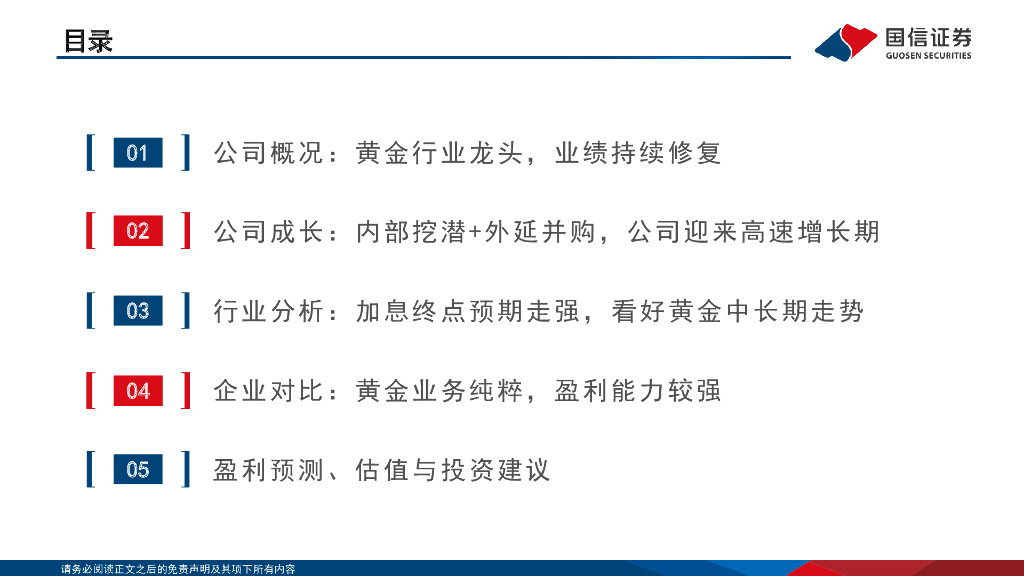 目录

国信证券
GUOSEN SECURITIES

01 公司概况：黄金行业龙头，业绩持续修复

02 公司成长：内部挖潜+外延并购，公司迎来高速增长期

03 行业分析：加息终点预期走强，看好黄金中长期走势

04 企业对比：黄金业务纯粹，盈利能力较强

05 盈利预测、估值与投资建议

请务必阅读正文之后的免责声明及其项下所有内容